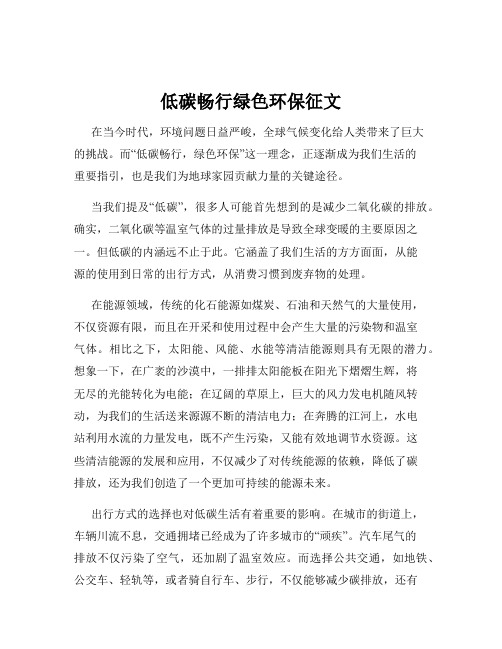 低碳畅行绿色环保征文

在当今时代，环境问题日益严峻，全球气候变化给人类带来了巨大的挑战。而“低碳畅行，绿色环保”这一理念，正逐渐成为我们生活的重要指引，也是我们为地球家园贡献力量的关键途径。

当我们提及“低碳”，很多人可能首先想到的是减少二氧化碳的排放。确实，二氧化碳等温室气体的过量排放是导致全球变暖的主要原因之一。但低碳的内涵远不止于此。它涵盖了我们生活的方方面面，从能源的使用到日常的出行方式，从消费习惯到废弃物的处理。

在能源领域，传统的化石能源如煤炭、石油和天然气的大量使用，不仅资源有限，而且在开采和使用过程中会产生大量的污染物和温室气体。相比之下，太阳能、风能、水能等清洁能源则具有无限的潜力。想象一下，在广袤的沙漠中，一排排太阳能板在阳光下熠熠生辉，将无尽的光能转化为电能；在辽阔的草原上，巨大的风力发电机随风转动，为我们的生活送来源源不断的清洁电力；在奔腾的江河上，水电站利用水流的力量发电，既不产生污染，又能有效地调节水资源。这些清洁能源的发展和应用，不仅减少了对传统能源的依赖，降低了碳排放，还为我们创造了一个更加可持续的能源未来。

出行方式的选择也对低碳生活有着重要的影响。在城市的街道上，车辆川流不息，交通拥堵已经成为了许多城市的“顽疾”。汽车尾气的排放不仅污染了空气，还加剧了温室效应。而选择公共交通，如地铁、公交车、轻轨等，或者骑自行车、步行，不仅能够减少碳排放，还有